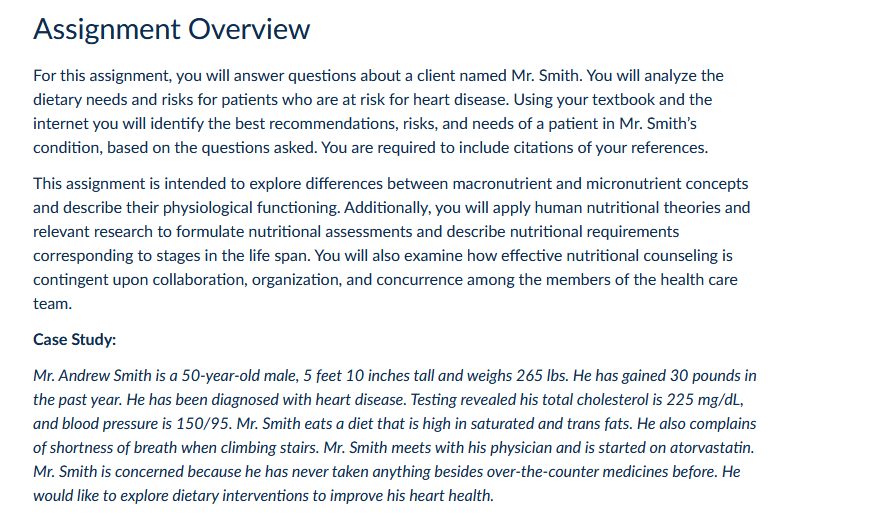 Assignment Overview

For this assignment, you will answer questions about a client named Mr. Smith. You will analyze the dietary needs and risks for patients who are at risk for heart disease. Using your textbook and the internet you will identify the best recommendations, risks, and needs of a patient in Mr. Smith's condition, based on the questions asked. You are required to include citations of your references.

This assignment is intended to explore differences between macronutrient and micronutrient concepts and describe their physiological functioning. Additionally, you will apply human nutritional theories and relevant research to formulate nutritional assessments and describe nutritional requirements corresponding to stages in the life span. You will also examine how effective nutritional counseling is contingent upon collaboration, organization, and concurrence among the members of the health care team.

Case Study:

Mr. Andrew Smith is a 50-year-old male, 5 feet 10 inches tall and weighs 265 lbs. He has gained 30 pounds in the past year. He has been diagnosed with heart disease. Testing revealed his total cholesterol is 225 mg/dL, and blood pressure is 150/95. Mr. Smith eats a diet that is high in saturated and trans fats. He also complains of shortness of breath when climbing stairs. Mr. Smith meets with his physician and is started on atorvastatin. Mr. Smith is concerned because he has never taken anything besides over-the-counter medicines before. He would like to explore dietary interventions to improve his heart health.